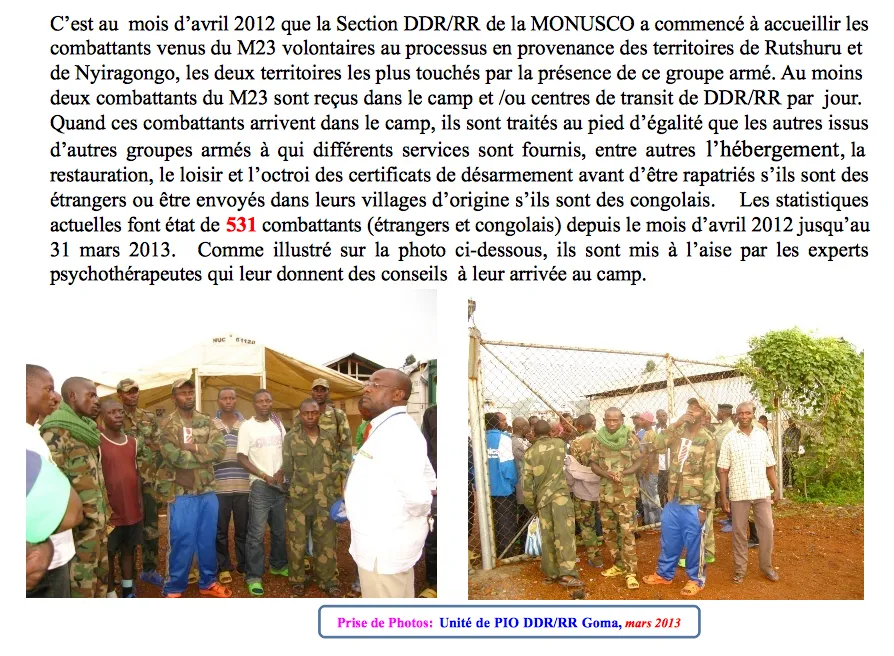 C'est au mois d'avril 2012 que la Section DDR/RR de la MONUSCO a commencé à accueillir les combattants venus du M23 volontaires au processus en provenance des territoires de Rutshuru et de Nyiragongo, les deux territoires les plus touchés par la présence de ce groupe armé. Au moins deux combattants du M23 sont reçus dans le camp et /ou centres de transit de DDR/RR par jour. Quand ces combattants arrivent dans le camp, ils sont traités au pied d'égalité que les autres issus d'autres groupes armés à qui différents services sont fournis, entre autres l'hébergement, la restauration, le loisir et l'octroi des certificats de désarmement avant d'être rapatriés s'ils sont des étrangers ou être envoyés dans leurs villages d'origine s'ils sont des congolais. Les statistiques actuelles font état de 531 combattants (étrangers et congolais) depuis le mois d'avril 2012 jusqu'au 31 mars 2013. Comme illustré sur la photo ci-dessous, ils sont mis à l'aise par les experts psychothérapeutes qui leur donnent des conseils à leur arrivée au camp.

Prise de Photos: Unité de PIO DDR/RR Goma, mars 2013